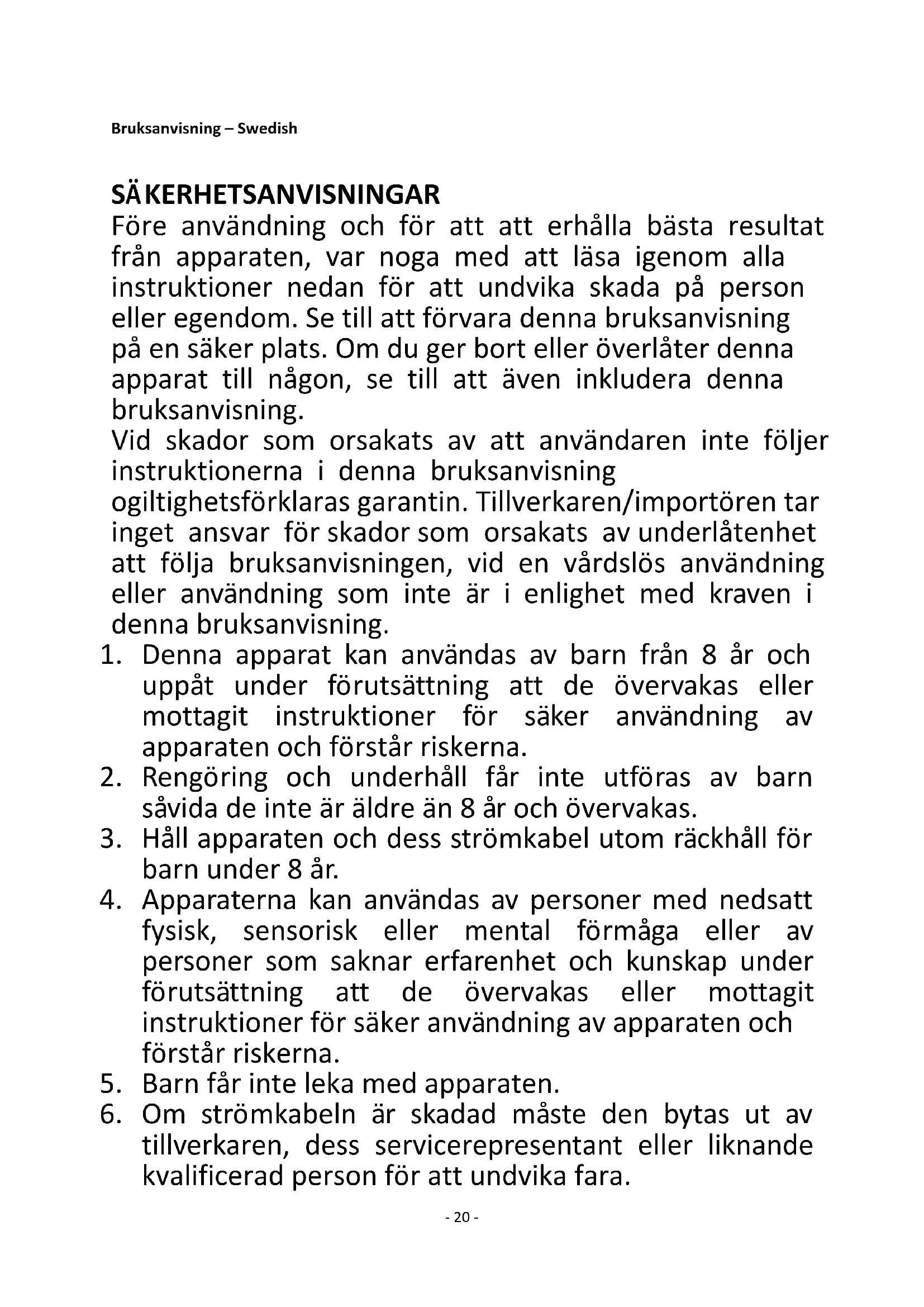 Bruksanvisning – Swedish

SÄKERHETSANVISNINGAR
Före användning och för att att erhålla bästa resultat från apparaten, var noga med att läsa igenom alla instruktioner nedan för att undvika skada på person eller egendom. Se till att förvara denna bruksanvisning på en säker plats. Om du ger bort eller överlåter denna apparat till någon, se till att även inkludera denna bruksanvisning.
Vid skador som orsakats av att användaren inte följer instruktionerna i denna bruksanvisning ogiltighetsförklaras garantin. Tillverkaren/importören tar inget ansvar för skador som orsakats av underlåtenhet att följa bruksanvisningen, vid en vårdslös användning eller användning som inte är i enlighet med kraven i denna bruksanvisning.
1. Denna apparat kan användas av barn från 8 år och uppåt under förutsättning att de övervakas eller mottagit instruktioner för säker användning av apparaten och förstår riskerna.
2. Rengöring och underhåll får inte utföras av barn såvida de inte är äldre än 8 år och övervakas.
3. Håll apparaten och dess strömkabel utom räckhåll för barn under 8 år.
4. Apparaterna kan användas av personer med nedsatt fysisk, sensorisk eller mental förmåga eller av personer som saknar erfarenhet och kunskap under förutsättning att de övervakas eller mottagit instruktioner för säker användning av apparaten och förstår riskerna.
5. Barn får inte leka med apparaten.
6. Om strömkabeln är skadad måste den bytas ut av tillverkaren, dess servicerepresentant eller liknande kvalificerad person för att undvika fara.

- 20 -